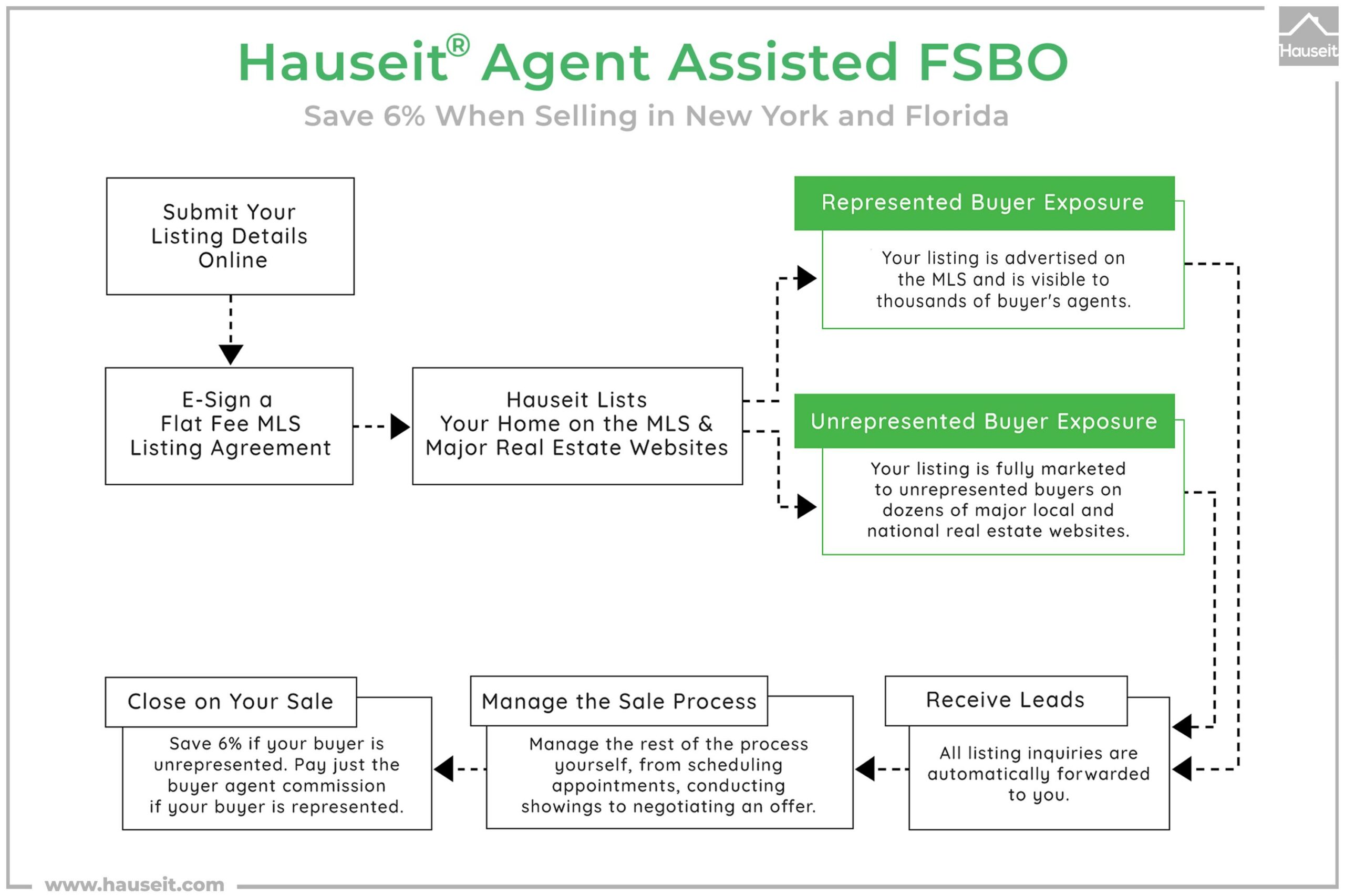 Hauseit® Agent Assisted FSBO

Save 6% When Selling in New York and Florida

Hauseit

Submit Your Listing Details Online

E-Sign a Flat Fee MLS Listing Agreement

Hauseit Lists Your Home on the MLS & Major Real Estate Websites

Represented Buyer Exposure

Your listing is advertised on the MLS and is visible to thousands of buyer's agents.

Unrepresented Buyer Exposure

Your listing is fully marketed to unrepresented buyers on dozens of major local and national real estate websites.

Receive Leads

All listing inquiries are automatically forwarded to you.

Manage the Sale Process

Manage the rest of the process yourself, from scheduling appointments, conducting showings to negotiating an offer.

Close on Your Sale

Save 6% if your buyer is unrepresented. Pay just the buyer agent commission if your buyer is represented.

www.hauseit.com